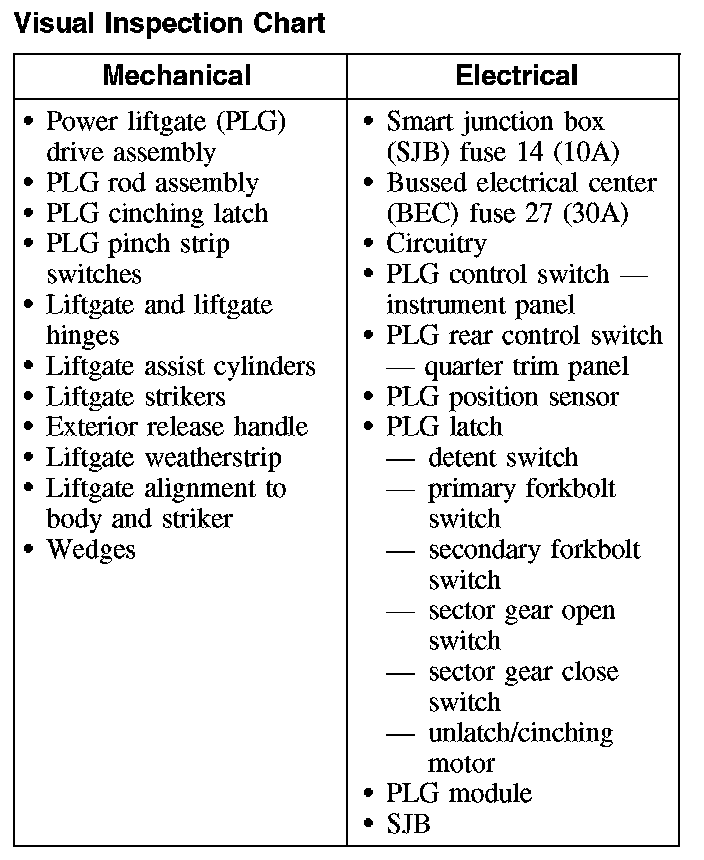 Visual Inspection Chart

| Mechanical | Electrical |
|---|---|
| • Power liftgate (PLG) drive assembly<br>• PLG rod assembly<br>• PLG cinching latch<br>• PLG pinch strip switches<br>• Liftgate and liftgate hinges<br>• Liftgate assist cylinders<br>• Liftgate strikers<br>• Exterior release handle<br>• Liftgate weatherstrip<br>• Liftgate alignment to body and striker<br>• Wedges | • Smart junction box (SJB) fuse 14 (10A)<br>• Bussed electrical center (BEC) fuse 27 (30A)<br>• Circuitry<br>• PLG control switch — instrument panel<br>• PLG rear control switch — quarter trim panel<br>• PLG position sensor<br>• PLG latch<br>— detent switch<br>— primary forkbolt switch<br>— secondary forkbolt switch<br>— sector gear open switch<br>— sector gear close switch<br>— unlatch/cinching motor<br>• PLG module<br>• SJB |